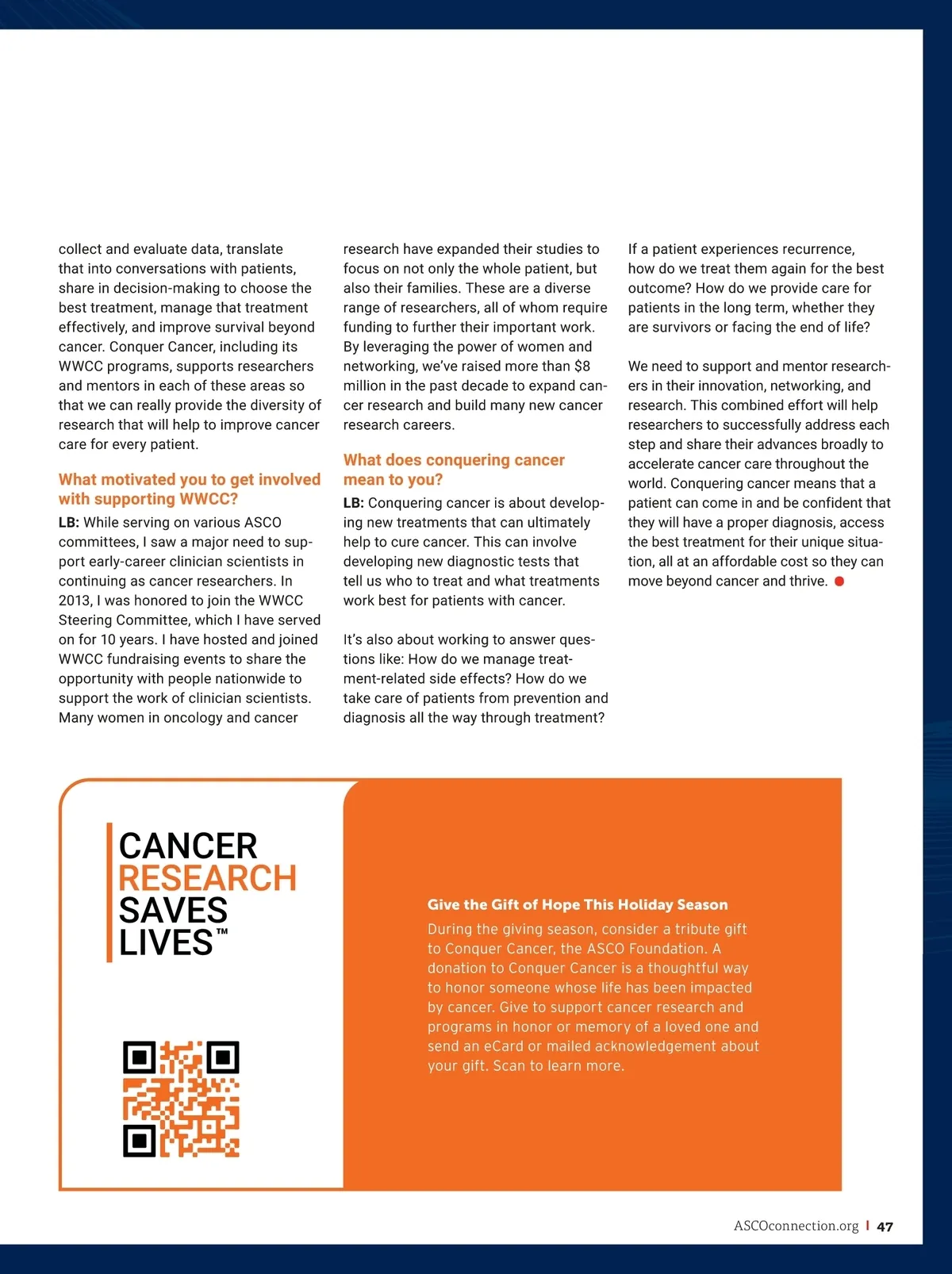 collect and evaluate data, translate that into conversations with patients, share in decision-making to choose the best treatment, manage that treatment effectively, and improve survival beyond cancer. Conquer Cancer, including its WWCC programs, supports researchers and mentors in each of these areas so that we can really provide the diversity of research that will help to improve cancer care for every patient.

What motivated you to get involved with supporting WWCC?

LB: While serving on various ASCO committees, I saw a major need to support early-career clinician scientists in continuing as cancer researchers. In 2013, I was honored to join the WWCC Steering Committee, which I have served on for 10 years. I have hosted and joined WWCC fundraising events to share the opportunity with people nationwide to support the work of clinician scientists. Many women in oncology and cancer research have expanded their studies to focus on not only the whole patient, but also their families. These are a diverse range of researchers, all of whom require funding to further their important work. By leveraging the power of women and networking, we've raised more than $8 million in the past decade to expand cancer research and build many new cancer research careers.

What does conquering cancer mean to you?

LB: Conquering cancer is about developing new treatments that can ultimately help to cure cancer. This can involve developing new diagnostic tests that tell us who to treat and what treatments work best for patients with cancer.

It's also about working to answer questions like: How do we manage treatment-related side effects? How do we take care of patients from prevention and diagnosis all the way through treatment? If a patient experiences recurrence, how do we treat them again for the best outcome? How do we provide care for patients in the long term, whether they are survivors or facing the end of life?

We need to support and mentor researchers in their innovation, networking, and research. This combined effort will help researchers to successfully address each step and share their advances broadly to accelerate cancer care throughout the world. Conquering cancer means that a patient can come in and be confident that they will have a proper diagnosis, access the best treatment for their unique situation, all at an affordable cost so they can move beyond cancer and thrive.

CANCER RESEARCH SAVES LIVES™

Give the Gift of Hope This Holiday Season

During the giving season, consider a tribute gift to Conquer Cancer, the ASCO Foundation. A donation to Conquer Cancer is a thoughtful way to honor someone whose life has been impacted by cancer. Give to support cancer research and programs in honor or memory of a loved one and send an eCard or mailed acknowledgement about your gift. Scan to learn more.

ASCOconnection.org | 47